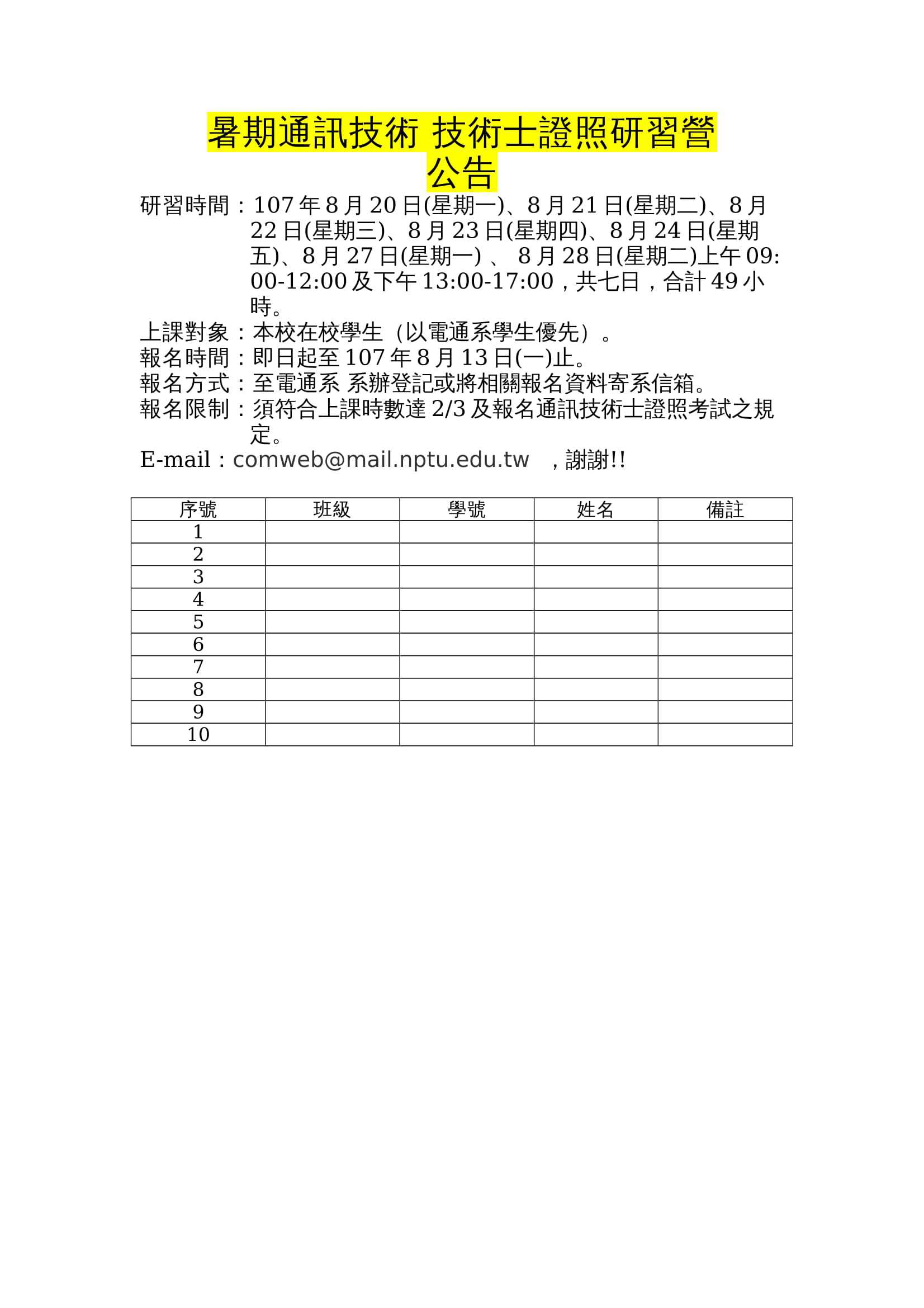 暑期通訊技術 技術士證照研習營
公告

研習時間：107 年 8 月 20 日(星期一)、8 月 21 日(星期二)、8 月 22 日(星期三)、8 月 23 日(星期四)、8 月 24 日(星期五)、8 月 27 日(星期一) 、 8 月 28 日(星期二)上午 09:00-12:00 及下午 13:00-17:00，共七日，合計 49 小時。
上課對象：本校在校學生（以電通系學生優先）。
報名時間：即日起至 107 年 8 月 13 日(一)止。
報名方式：至電通系 系辦登記或將相關報名資料寄系信箱。
報名限制：須符合上課時數達 2/3 及報名通訊技術士證照考試之規定。
E-mail：comweb@mail.nptu.edu.tw ，謝謝!!

| 序號 | 班級 | 學號 | 姓名 | 備註 |
|---|---|---|---|---|
| 1 | | | | |
| 2 | | | | |
| 3 | | | | |
| 4 | | | | |
| 5 | | | | |
| 6 | | | | |
| 7 | | | | |
| 8 | | | | |
| 9 | | | | |
| 10 | | | | |